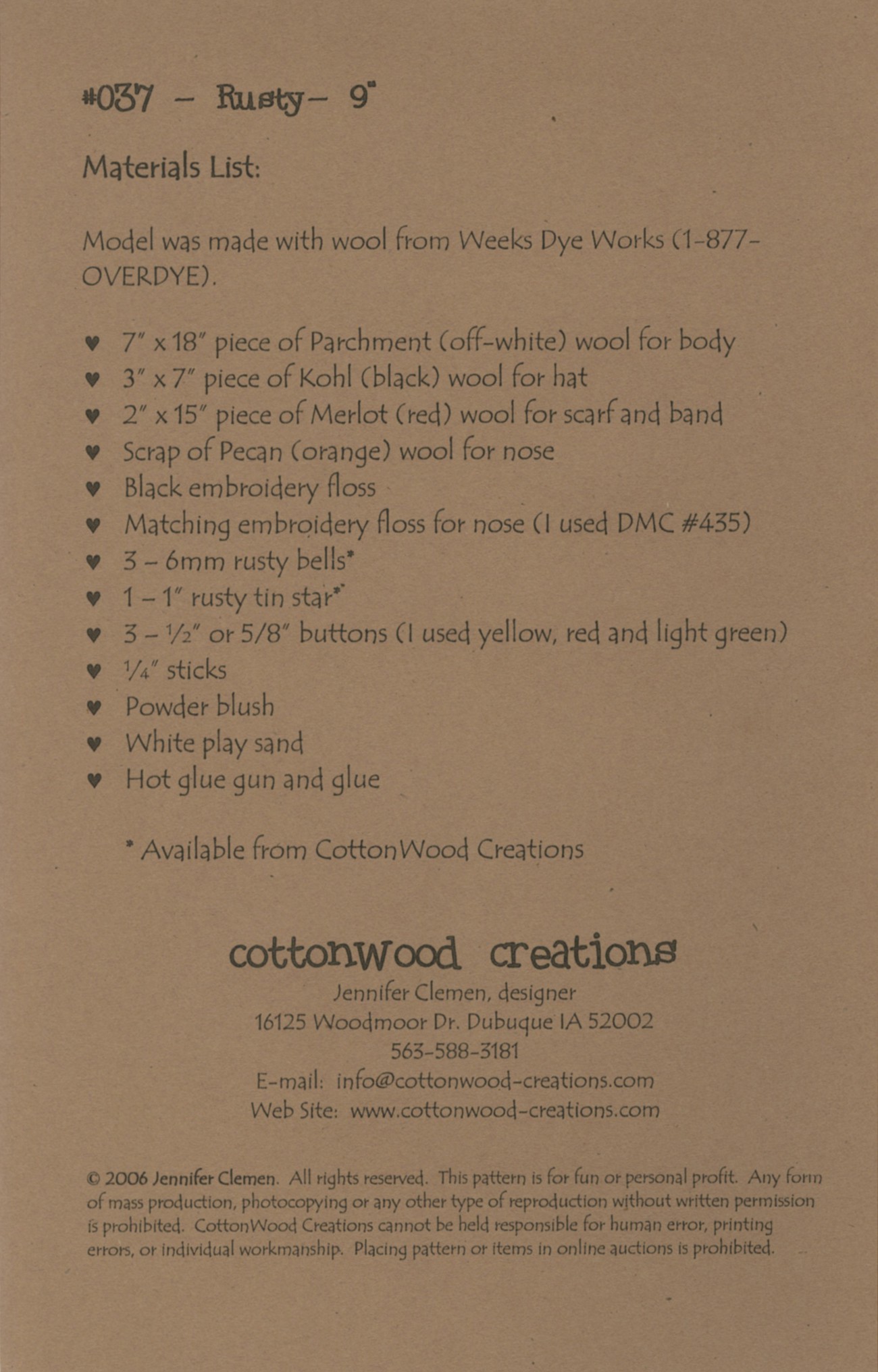 #037 – Rusty– 9"

Materials List:

Model was made with wool from Weeks Dye Works (1-877-OVERDYE).

♥ 7" x 18" piece of Parchment (off-white) wool for body
♥ 3" x 7" piece of Kohl (black) wool for hat
♥ 2" x 15" piece of Merlot (red) wool for scarf and band
♥ Scrap of Pecan (orange) wool for nose
♥ Black embroidery floss
♥ Matching embroidery floss for nose (I used DMC #435)
♥ 3 – 6mm rusty bells*
♥ 1 – 1" rusty tin star*
♥ 3 – ½" or 5/8" buttons (I used yellow, red and light green)
♥ ¼" sticks
♥ Powder blush
♥ White play sand
♥ Hot glue gun and glue

* Available from CottonWood Creations

cottonwood creations
Jennifer Clemen, designer
16125 Woodmoor Dr. Dubuque IA 52002
563-588-3181
E-mail: info@cottonwood-creations.com
Web Site: www.cottonwood-creations.com

© 2006 Jennifer Clemen. All rights reserved. This pattern is for fun or personal profit. Any form of mass production, photocopying or any other type of reproduction without written permission is prohibited. CottonWood Creations cannot be held responsible for human error, printing errors, or individual workmanship. Placing pattern or items in online auctions is prohibited.